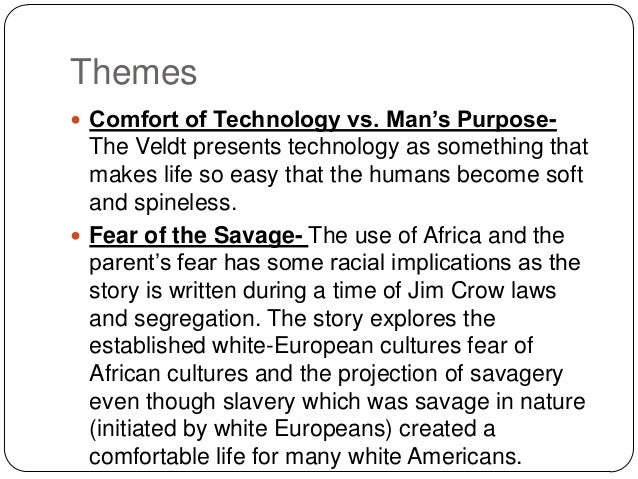 Themes

• Comfort of Technology vs. Man's Purpose- The Veldt presents technology as something that makes life so easy that the humans become soft and spineless.

• Fear of the Savage- The use of Africa and the parent's fear has some racial implications as the story is written during a time of Jim Crow laws and segregation. The story explores the established white-European cultures fear of African cultures and the projection of savagery even though slavery which was savage in nature (initiated by white Europeans) created a comfortable life for many white Americans.